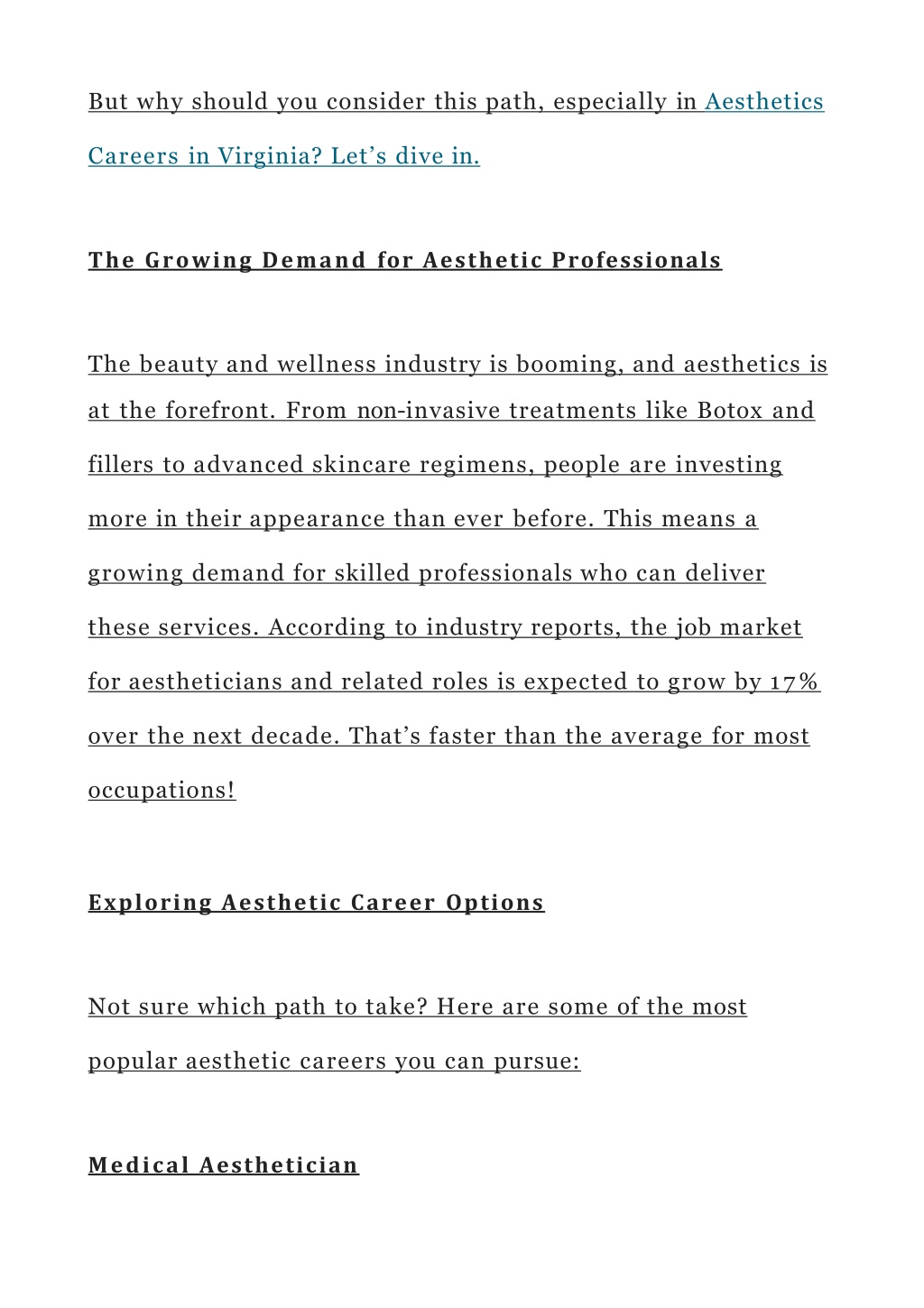 But why should you consider this path, especially in Aesthetics Careers in Virginia? Let’s dive in.

The Growing Demand for Aesthetic Professionals

The beauty and wellness industry is booming, and aesthetics is at the forefront. From non-invasive treatments like Botox and fillers to advanced skincare regimens, people are investing more in their appearance than ever before. This means a growing demand for skilled professionals who can deliver these services. According to industry reports, the job market for aestheticians and related roles is expected to grow by 17% over the next decade. That’s faster than the average for most occupations!

Exploring Aesthetic Career Options

Not sure which path to take? Here are some of the most popular aesthetic careers you can pursue:

Medical Aesthetician